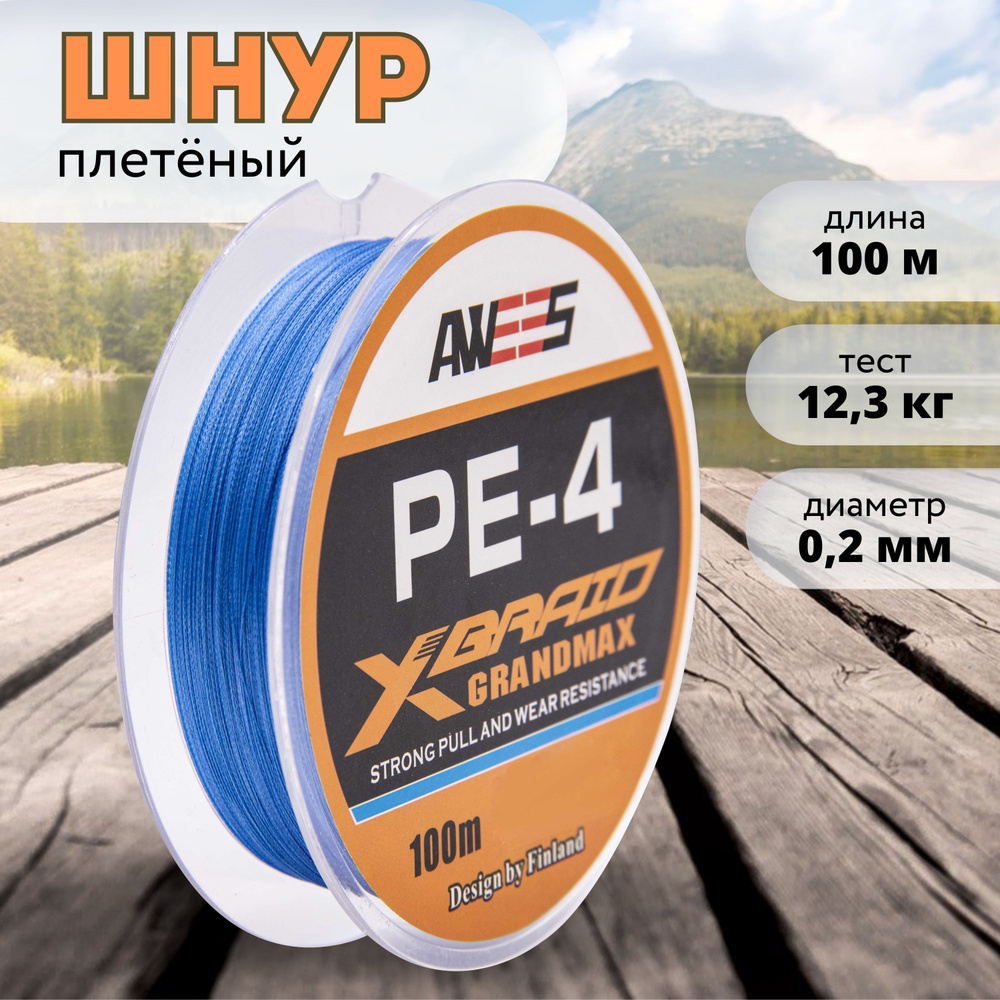 ШНУР
плетёный

длина
100 м

тест
12,3 кг

диаметр
0,2 мм

AWEES

PE-4

XBRAID
GRANDMAX

STRONG PULL AND WEAR RESISTANCE

100m

Design by Finland